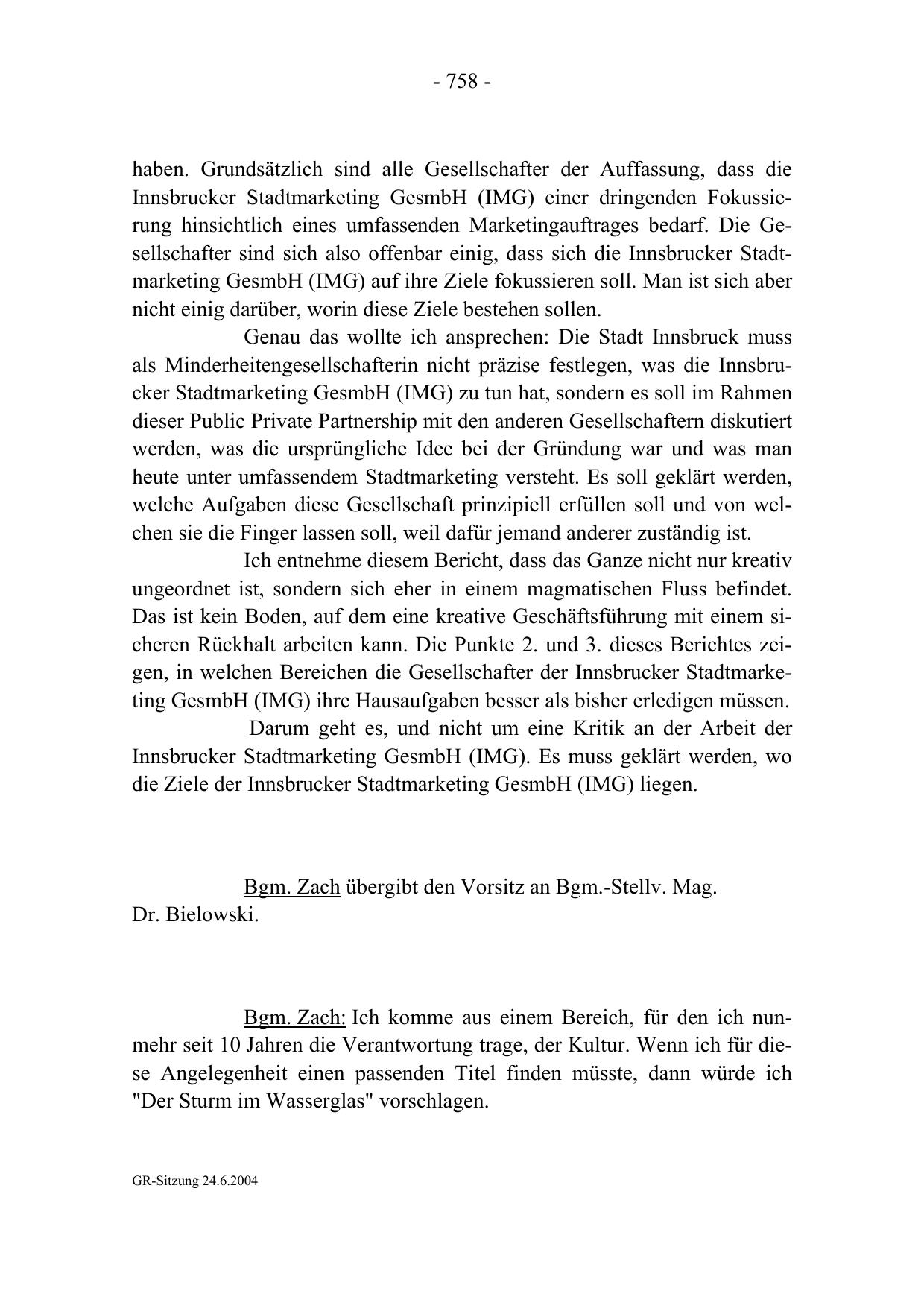 - 758 -

haben. Grundsätzlich sind alle Gesellschafter der Auffassung, dass die Innsbrucker Stadtmarketing GesmbH (IMG) einer dringenden Fokussierung hinsichtlich eines umfassenden Marketingauftrages bedarf. Die Gesellschafter sind sich also offenbar einig, dass sich die Innsbrucker Stadtmarketing GesmbH (IMG) auf ihre Ziele fokussieren soll. Man ist sich aber nicht einig darüber, worin diese Ziele bestehen sollen.

Genau das wollte ich ansprechen: Die Stadt Innsbruck muss als Minderheitengesellschafterin nicht präzise festlegen, was die Innsbrucker Stadtmarketing GesmbH (IMG) zu tun hat, sondern es soll im Rahmen dieser Public Private Partnership mit den anderen Gesellschaftern diskutiert werden, was die ursprüngliche Idee bei der Gründung war und was man heute unter umfassendem Stadtmarketing versteht. Es soll geklärt werden, welche Aufgaben diese Gesellschaft prinzipiell erfüllen soll und von welchen sie die Finger lassen soll, weil dafür jemand anderer zuständig ist.

Ich entnehme diesem Bericht, dass das Ganze nicht nur kreativ ungeordnet ist, sondern sich eher in einem magmatischen Fluss befindet. Das ist kein Boden, auf dem eine kreative Geschäftsführung mit einem sicheren Rückhalt arbeiten kann. Die Punkte 2. und 3. dieses Berichtes zeigen, in welchen Bereichen die Gesellschafter der Innsbrucker Stadtmarketing GesmbH (IMG) ihre Hausaufgaben besser als bisher erledigen müssen.

Darum geht es, und nicht um eine Kritik an der Arbeit der Innsbrucker Stadtmarketing GesmbH (IMG). Es muss geklärt werden, wo die Ziele der Innsbrucker Stadtmarketing GesmbH (IMG) liegen.

Bgm. Zach übergibt den Vorsitz an Bgm.-Stellv. Mag. Dr. Bielowski.

Bgm. Zach: Ich komme aus einem Bereich, für den ich nunmehr seit 10 Jahren die Verantwortung trage, der Kultur. Wenn ich für diese Angelegenheit einen passenden Titel finden müsste, dann würde ich "Der Sturm im Wasserglas" vorschlagen.

GR-Sitzung 24.6.2004